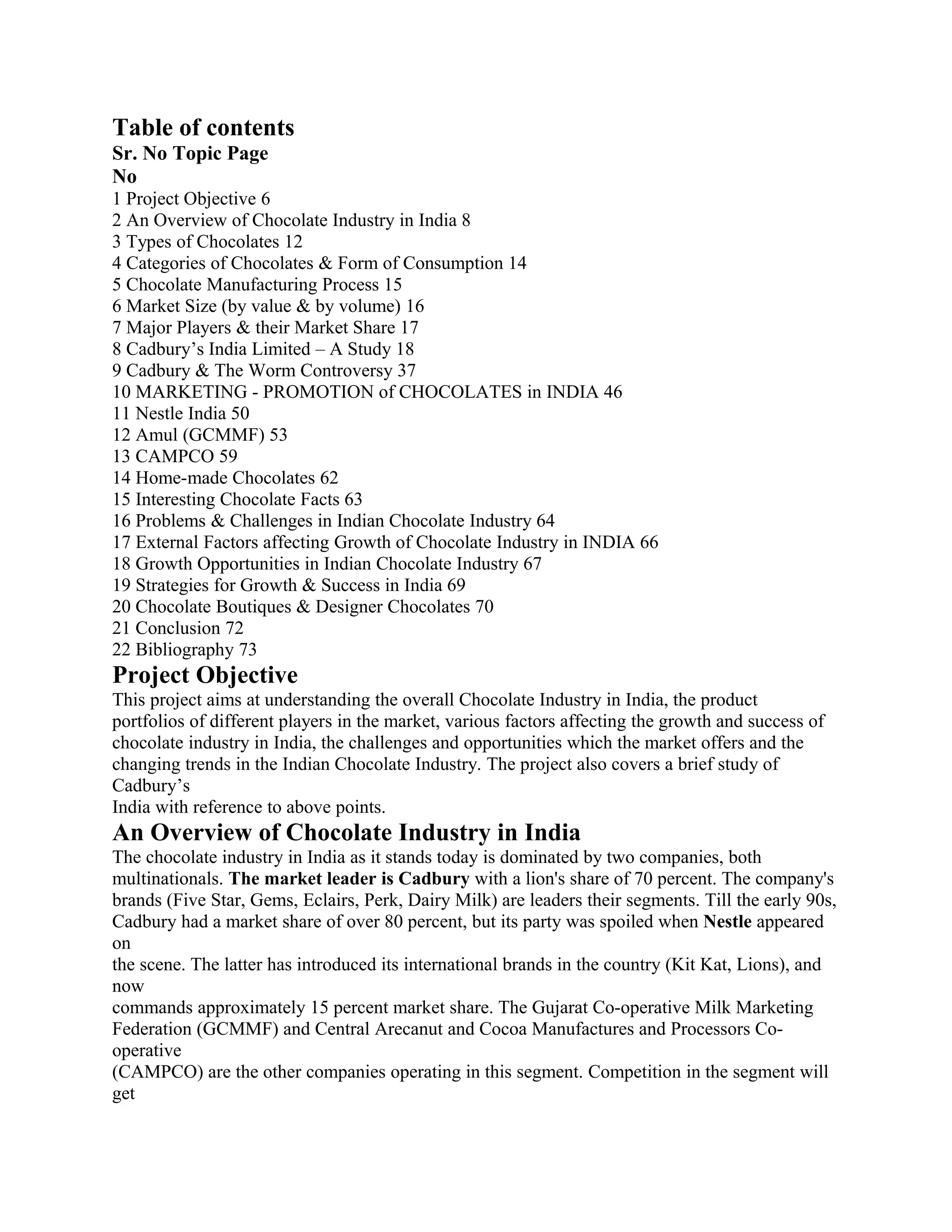 Table of contents
Sr. No Topic Page
No
1 Project Objective 6
2 An Overview of Chocolate Industry in India 8
3 Types of Chocolates 12
4 Categories of Chocolates & Form of Consumption 14
5 Chocolate Manufacturing Process 15
6 Market Size (by value & by volume) 16
7 Major Players & their Market Share 17
8 Cadbury's India Limited – A Study 18
9 Cadbury & The Worm Controversy 37
10 MARKETING - PROMOTION of CHOCOLATES in INDIA 46
11 Nestle India 50
12 Amul (GCMMF) 53
13 CAMPCO 59
14 Home-made Chocolates 62
15 Interesting Chocolate Facts 63
16 Problems & Challenges in Indian Chocolate Industry 64
17 External Factors affecting Growth of Chocolate Industry in INDIA 66
18 Growth Opportunities in Indian Chocolate Industry 67
19 Strategies for Growth & Success in India 69
20 Chocolate Boutiques & Designer Chocolates 70
21 Conclusion 72
22 Bibliography 73

Project Objective
This project aims at understanding the overall Chocolate Industry in India, the product portfolios of different players in the market, various factors affecting the growth and success of chocolate industry in India, the challenges and opportunities which the market offers and the changing trends in the Indian Chocolate Industry. The project also covers a brief study of Cadbury's India with reference to above points.

An Overview of Chocolate Industry in India
The chocolate industry in India as it stands today is dominated by two companies, both multinationals. The market leader is Cadbury with a lion's share of 70 percent. The company's brands (Five Star, Gems, Eclairs, Perk, Dairy Milk) are leaders their segments. Till the early 90s, Cadbury had a market share of over 80 percent, but its party was spoiled when Nestle appeared on the scene. The latter has introduced its international brands in the country (Kit Kat, Lions), and now commands approximately 15 percent market share. The Gujarat Co-operative Milk Marketing Federation (GCMMF) and Central Arecanut and Cocoa Manufactures and Processors Co-operative (CAMPCO) are the other companies operating in this segment. Competition in the segment will get